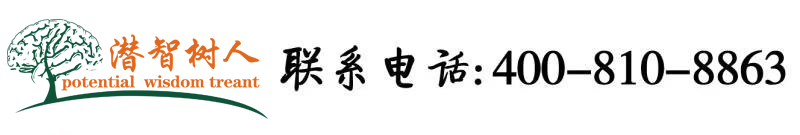 潜智树人
potential wisdom treant
联系电话:400-810-8863